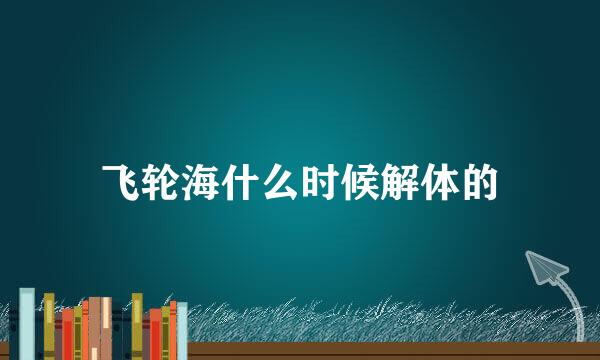 飞轮海什么时候解体的